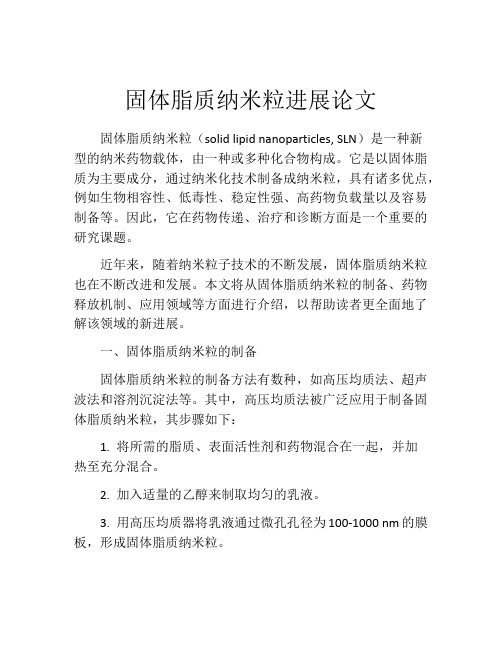 固体脂质纳米粒进展论文

固体脂质纳米粒（solid lipid nanoparticles, SLN）是一种新型的纳米药物载体，由一种或多种化合物构成。它是以固体脂质为主要成分，通过纳米化技术制备成纳米粒，具有诸多优点，例如生物相容性、低毒性、稳定性强、高药物负载量以及容易制备等。因此，它在药物传递、治疗和诊断方面是一个重要的研究课题。

近年来，随着纳米粒子技术的不断发展，固体脂质纳米粒也在不断改进和发展。本文将从固体脂质纳米粒的制备、药物释放机制、应用领域等方面进行介绍，以帮助读者更全面地了解该领域的新进展。

一、固体脂质纳米粒的制备

固体脂质纳米粒的制备方法有数种，如高压均质法、超声波法和溶剂沉淀法等。其中，高压均质法被广泛应用于制备固体脂质纳米粒，其步骤如下：

1. 将所需的脂质、表面活性剂和药物混合在一起，并加热至充分混合。

2. 加入适量的乙醇来制取均匀的乳液。

3. 用高压均质器将乳液通过微孔孔径为100-1000 nm的膜板，形成固体脂质纳米粒。